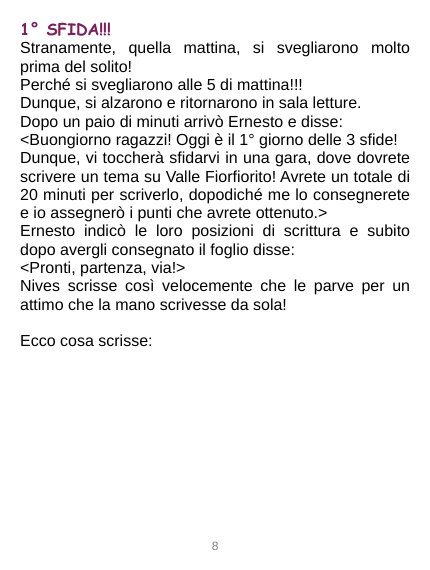 1° SFIDA!!!
Stranamente, quella mattina, si svegliarono molto prima del solito!
Perché si svegliarono alle 5 di mattina!!!
Dunque, si alzarono e ritornarono in sala letture.
Dopo un paio di minuti arrivò Ernesto e disse:
<Buongiorno ragazzi! Oggi è il 1° giorno delle 3 sfide! Dunque, vi toccherà sfidarvi in una gara, dove dovrete scrivere un tema su Valle Fiorfiorito! Avrete un totale di 20 minuti per scriverlo, dopodiché me lo consegnerete e io assegnerò i punti che avrete ottenuto.>
Ernesto indicò le loro posizioni di scrittura e subito dopo avergli consegnato il foglio disse:
<Pronti, partenza, via!>
Nives scrisse così velocemente che le parve per un attimo che la mano scrivesse da sola!

Ecco cosa scrisse:

8